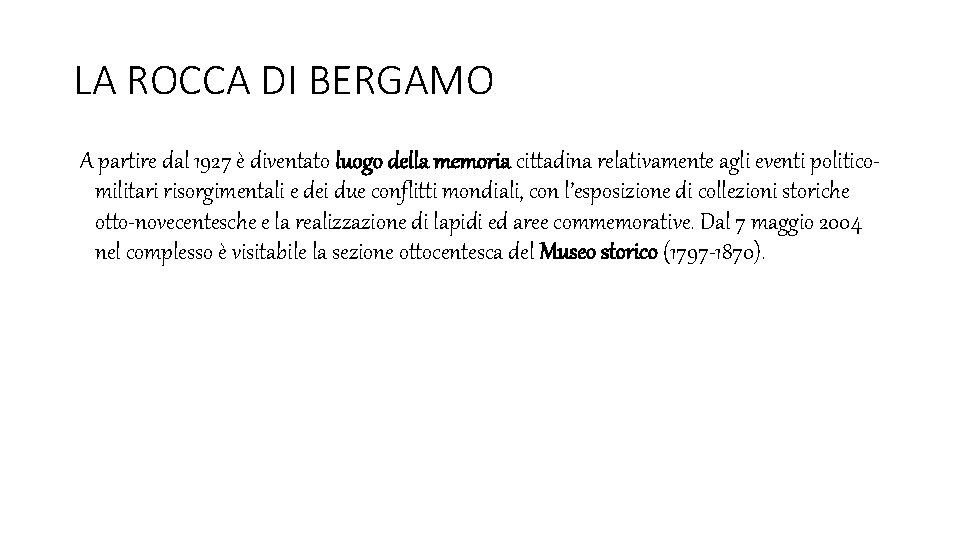 LA ROCCA DI BERGAMO

A partire dal 1927 è diventato luogo della memoria cittadina relativamente agli eventi politico-militari risorgimentali e dei due conflitti mondiali, con l'esposizione di collezioni storiche otto-novecentesche e la realizzazione di lapidi ed aree commemorative. Dal 7 maggio 2004 nel complesso è visitabile la sezione ottocentesca del Museo storico (1797-1870).